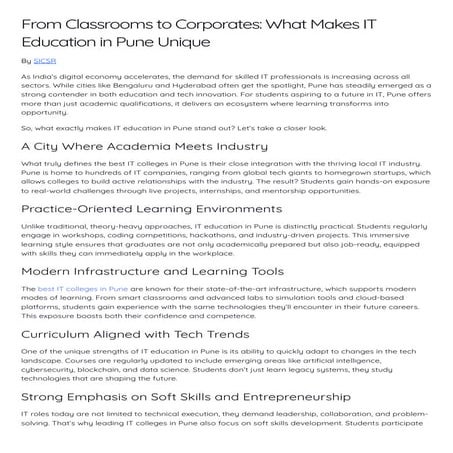 From Classrooms to Corporates: What Makes IT Education in Pune Unique

By SICSR

As India's digital economy accelerates, the demand for skilled IT professionals is increasing across all sectors. While cities like Bengaluru and Hyderabad often get the spotlight, Pune has steadily emerged as a strong contender in both education and tech innovation. For students aspiring to a future in IT, Pune offers more than just academic qualifications, it delivers an ecosystem where learning transforms into opportunity.

So, what exactly makes IT education in Pune stand out? Let's take a closer look.

A City Where Academia Meets Industry

What truly defines the best IT colleges in Pune is their close integration with the thriving local IT industry. Pune is home to hundreds of IT companies, ranging from global tech giants to homegrown startups, which allows colleges to build active relationships with the industry. The result? Students gain hands-on exposure to real-world challenges through live projects, internships, and mentorship opportunities.

Practice-Oriented Learning Environments

Unlike traditional, theory-heavy approaches, IT education in Pune is distinctly practical. Students regularly engage in workshops, coding competitions, hackathons, and industry-driven projects. This immersive learning style ensures that graduates are not only academically prepared but also job-ready, equipped with skills they can immediately apply in the workplace.

Modern Infrastructure and Learning Tools

The best IT colleges in Pune are known for their state-of-the-art infrastructure, which supports modern modes of learning. From smart classrooms and advanced labs to simulation tools and cloud-based platforms, students gain experience with the same technologies they'll encounter in their future careers. This exposure boosts both their confidence and competence.

Curriculum Aligned with Tech Trends

One of the unique strengths of IT education in Pune is its ability to quickly adapt to changes in the tech landscape. Courses are regularly updated to include emerging areas like artificial intelligence, cybersecurity, blockchain, and data science. Students don't just learn legacy systems, they study technologies that are shaping the future.

Strong Emphasis on Soft Skills and Entrepreneurship

IT roles today are not limited to technical execution, they demand leadership, collaboration, and problem-solving. That's why leading IT colleges in Pune also focus on soft skills development. Students participate